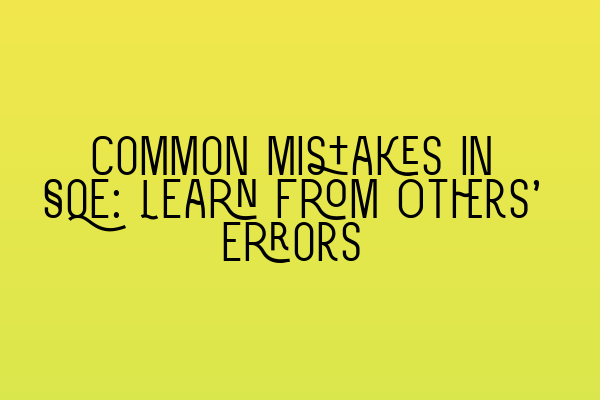 COMMON MISTAKES IN SQE: LEARN FROM OTHERS' ERRORS